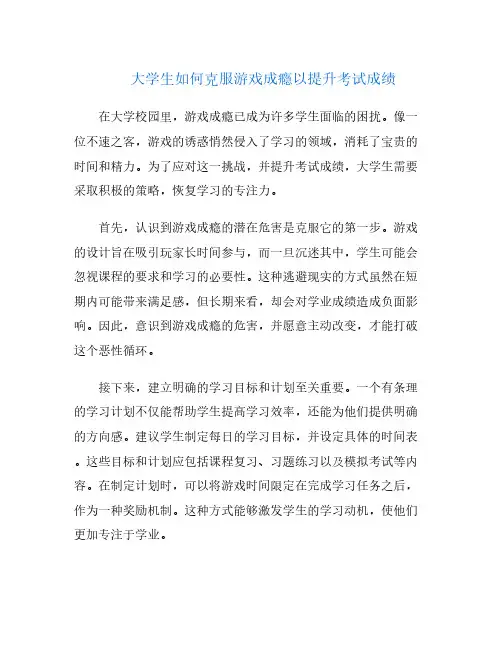 大学生如何克服游戏成瘾以提升考试成绩

在大学校园里，游戏成瘾已成为许多学生面临的困扰。像一位不速之客，游戏的诱惑悄然侵入了学习的领域，消耗了宝贵的时间和精力。为了应对这一挑战，并提升考试成绩，大学生需要采取积极的策略，恢复学习的专注力。

首先，认识到游戏成瘾的潜在危害是克服它的第一步。游戏的设计旨在吸引玩家长时间参与，而一旦沉迷其中，学生可能会忽视课程的要求和学习的必要性。这种逃避现实的方式虽然在短期内可能带来满足感，但长期来看，却会对学业成绩造成负面影响。因此，意识到游戏成瘾的危害，并愿意主动改变，才能打破这个恶性循环。

接下来，建立明确的学习目标和计划至关重要。一个有条理的学习计划不仅能帮助学生提高学习效率，还能为他们提供明确的方向感。建议学生制定每日的学习目标，并设定具体的时间表。这些目标和计划应包括课程复习、习题练习以及模拟考试等内容。在制定计划时，可以将游戏时间限定在完成学习任务之后，作为一种奖励机制。这种方式能够激发学生的学习动机，使他们更加专注于学业。